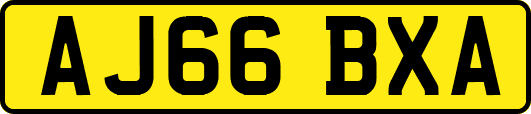 AJ66 BXA